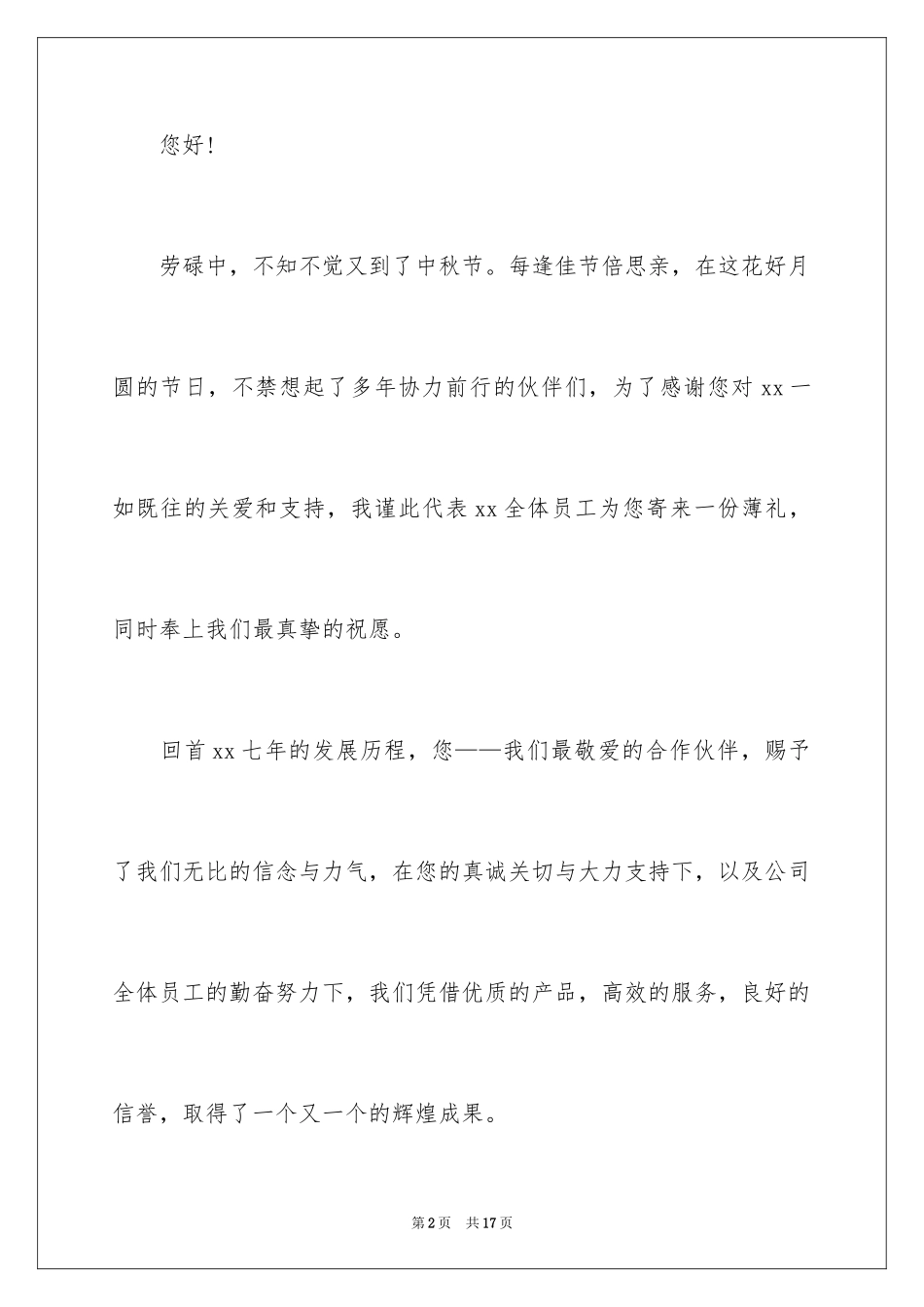 您好!

劳碌中，不知不觉又到了中秋节。每逢佳节倍思亲，在这花好月圆的节日，不禁想起了多年协力前行的伙伴们，为了感谢您对 xx 一如既往的关爱和支持，我谨此代表 xx 全体员工为您寄来一份薄礼，同时奉上我们最真挚的祝愿。

回首 xx 七年的发展历程，您——我们最敬爱的合作伙伴，赐予了我们无比的信念与力气，在您的真诚关切与大力支持下，以及公司全体员工的勤奋努力下，我们凭借优质的产品，高效的服务，良好的信誉，取得了一个又一个的辉煌成果。

第 2 页　共 17 页